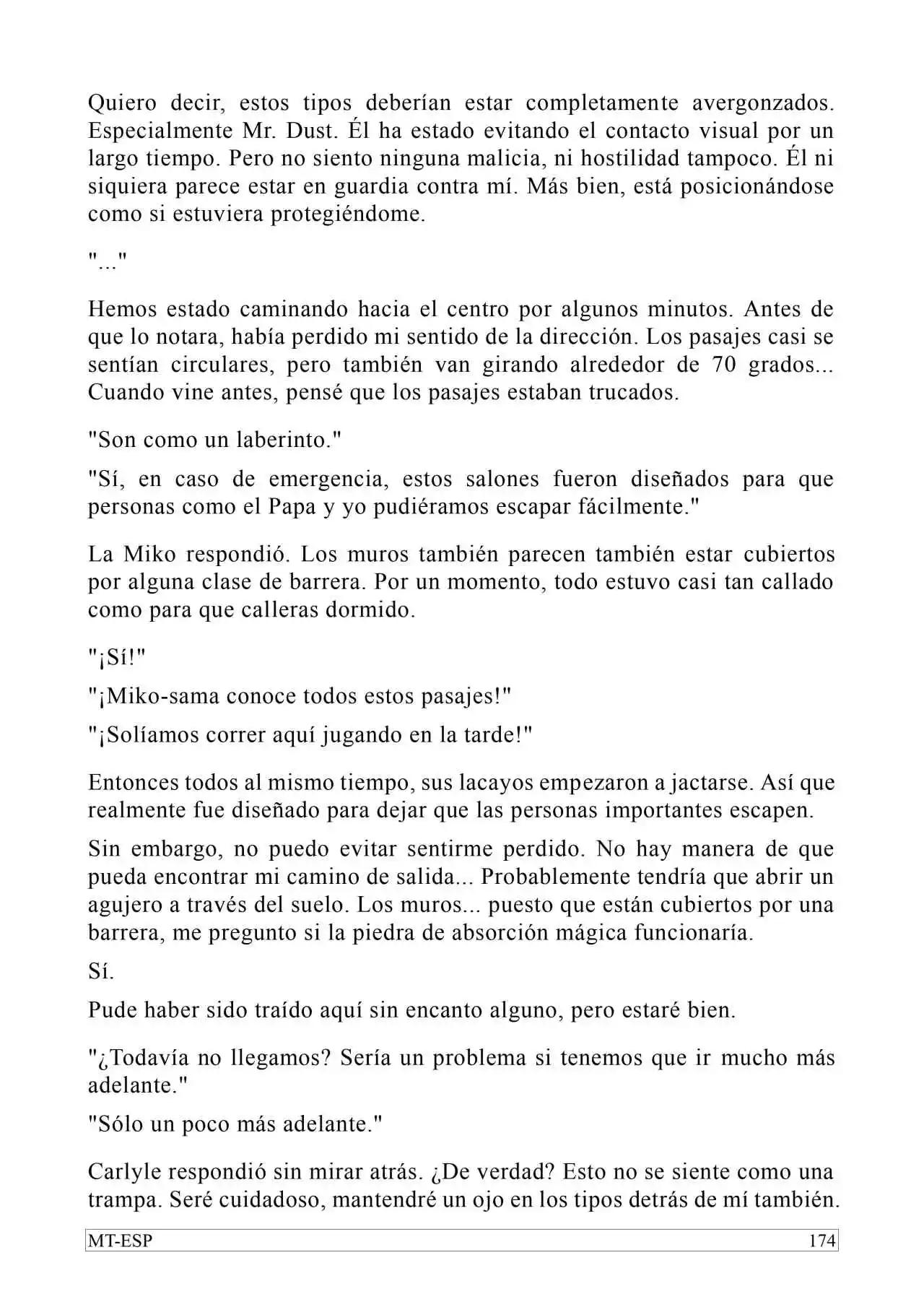 Quiero decir, estos tipos deberían estar completamente avergonzados. Especialmente Mr. Dust. Él ha estado evitando el contacto visual por un largo tiempo. Pero no siento ninguna malicia, ni hostilidad tampoco. Él ni siquiera parece estar en guardia contra mí. Más bien, está posicionándose como si estuviera protegiéndome.

"..."

Hemos estado caminando hacia el centro por algunos minutos. Antes de que lo notara, había perdido mi sentido de la dirección. Los pasajes casi se sentían circulares, pero también van girando alrededor de 70 grados... Cuando vine antes, pensé que los pasajes estaban trucados.

"Son como un laberinto."

"Sí, en caso de emergencia, estos salones fueron diseñados para que personas como el Papa y yo pudiéramos escapar fácilmente."

La Miko respondió. Los muros también parecen también estar cubiertos por alguna clase de barrera. Por un momento, todo estuvo casi tan callado como para que calleras dormido.

"¡Sí!"

"¡Miko-sama conoce todos estos pasajes!"

"¡Solíamos correr aquí jugando en la tarde!"

Entonces todos al mismo tiempo, sus lacayos empezaron a jactarse. Así que realmente fue diseñado para dejar que las personas importantes escapen.

Sin embargo, no puedo evitar sentirme perdido. No hay manera de que pueda encontrar mi camino de salida... Probablemente tendría que abrir un agujero a través del suelo. Los muros... puesto que están cubiertos por una barrera, me pregunto si la piedra de absorción mágica funcionaría.

Sí.

Pude haber sido traído aquí sin encanto alguno, pero estaré bien.

"¿Todavía no llegamos? Sería un problema si tenemos que ir mucho más adelante."

"Sólo un poco más adelante."

Carlyle respondió sin mirar atrás. ¿De verdad? Esto no se siente como una trampa. Seré cuidadoso, mantendré un ojo en los tipos detrás de mí también.

MT-ESP 174